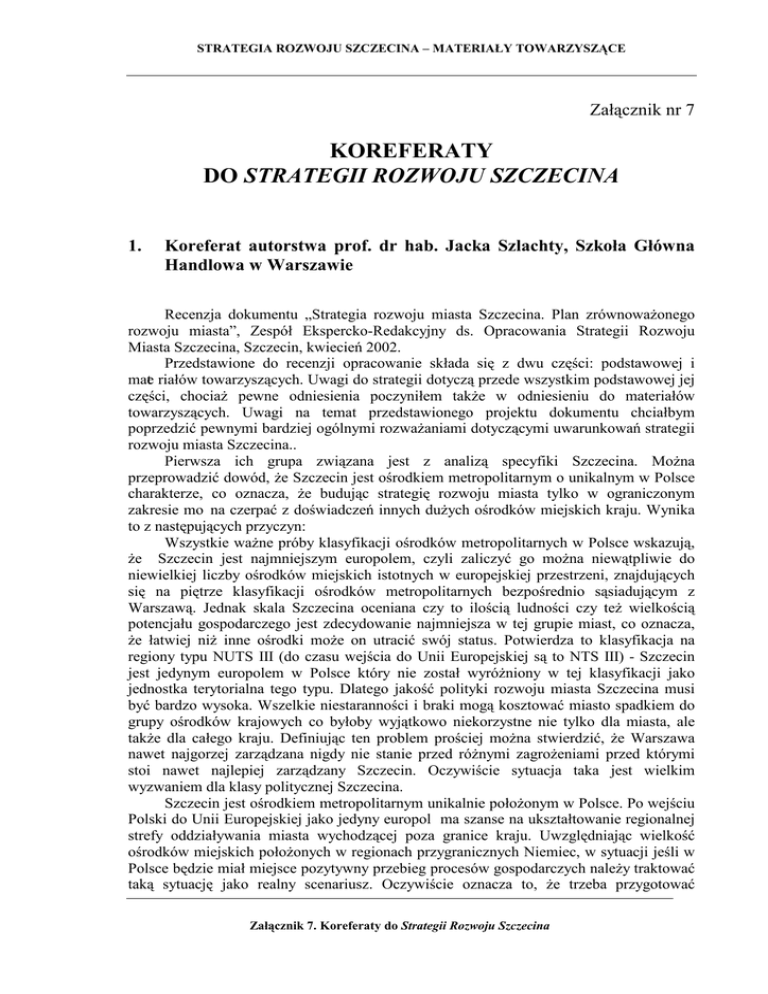 STRATEGIA ROZWOJU SZCZECINA – MATERIAŁY TOWARZYSZĄCE

Załącznik nr 7

KOREFERATY
DO STRATEGII ROZWOJU SZCZECINA

1. Koreferat autorstwa prof. dr hab. Jacka Szlachty, Szkoła Główna Handlowa w Warszawie

Recenzja dokumentu „Strategia rozwoju miasta Szczecina. Plan zrównoważonego rozwoju miasta", Zespół Ekspercko-Redakcyjny ds. Opracowania Strategii Rozwoju Miasta Szczecina, Szczecin, kwiecień 2002.

Przedstawione do recenzji opracowanie składa się z dwu części: podstawowej i mate riałów towarzyszących. Uwagi do strategii dotyczą przede wszystkim podstawowej jej części, chociaż pewne odniesienia poczyniłem także w odniesieniu do materiałów towarzyszących. Uwagi na temat przedstawionego projektu dokumentu chciałbym poprzedzić pewnymi bardziej ogólnymi rozważaniami dotyczącymi uwarunkowań strategii rozwoju miasta Szczecina..

Pierwsza ich grupa związana jest z analizą specyfiki Szczecina. Można przeprowadzić dowód, że Szczecin jest ośrodkiem metropolitarnym o unikalnym w Polsce charakterze, co oznacza, że budując strategię rozwoju miasta tylko w ograniczonym zakresie mo na czerpać z doświadczeń innych dużych ośrodków miejskich kraju. Wynika to z następujących przyczyn:

Wszystkie ważne próby klasyfikacji ośrodków metropolitarnych w Polsce wskazują, że Szczecin jest najmniejszym europolem, czyli zaliczyć go można niewątpliwie do niewielkiej liczby ośrodków miejskich istotnych w europejskiej przestrzeni, znajdujących się na piętrze klasyfikacji ośrodków metropolitarnych bezpośrednio sąsiadującym z Warszawą. Jednak skala Szczecina oceniana czy to ilością ludności czy też wielkością potencjału gospodarczego jest zdecydowanie najmniejsza w tej grupie miast, co oznacza, że łatwiej niż inne ośrodki może on utracić swój status. Potwierdza to klasyfikacja na regiony typu NUTS III (do czasu wejścia do Unii Europejskiej są to NTS III) - Szczecin jest jedynym europolem w Polsce który nie został wyróżniony w tej klasyfikacji jako jednostka terytorialna tego typu. Dlatego jakość polityki rozwoju miasta Szczecina musi być bardzo wysoka. Wszelkie niestaranności i braki mogą kosztować miasto spadkiem do grupy ośrodków krajowych co byłoby wyjątkowo niekorzystne nie tylko dla miasta, ale także dla całego kraju. Definiując ten problem prościej można stwierdzić, że Warszawa nawet najgorzej zarządzana nigdy nie stanie przed różnymi zagrożeniami przed którymi stoi nawet najlepiej zarządzany Szczecin. Oczywiście sytuacja taka jest wielkim wyzwaniem dla klasy politycznej Szczecina.

Szczecin jest ośrodkiem metropolitarnym unikalnie położonym w Polsce. Po wejściu Polski do Unii Europejskiej jako jedyny europol ma szanse na ukształtowanie regionalnej strefy oddziaływania miasta wychodzącej poza granice kraju. Uwzględniając wielkość ośrodków miejskich położonych w regionach przygranicznych Niemiec, w sytuacji jeśli w Polsce będzie miał miejsce pozytywny przebieg procesów gospodarczych należy traktować taką sytuację jako realny scenariusz. Oczywiście oznacza to, że trzeba przygotować

Załącznik 7. Koreferaty do Strategii Rozwoju Szczecina